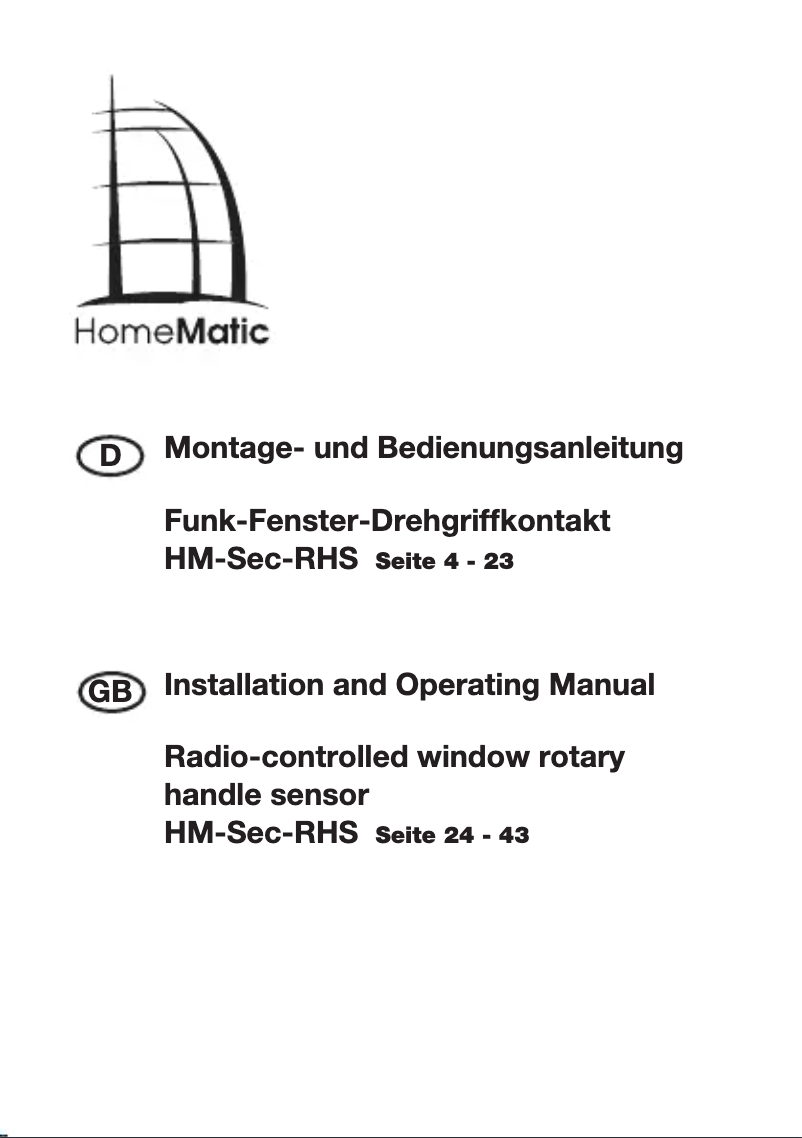 HomeMatic

D Montage- und Bedienungsanleitung

Funk-Fenster-Drehgriffkontakt
HM-Sec-RHS Seite 4 - 23

GB Installation and Operating Manual

Radio-controlled window rotary handle sensor
HM-Sec-RHS Seite 24 - 43